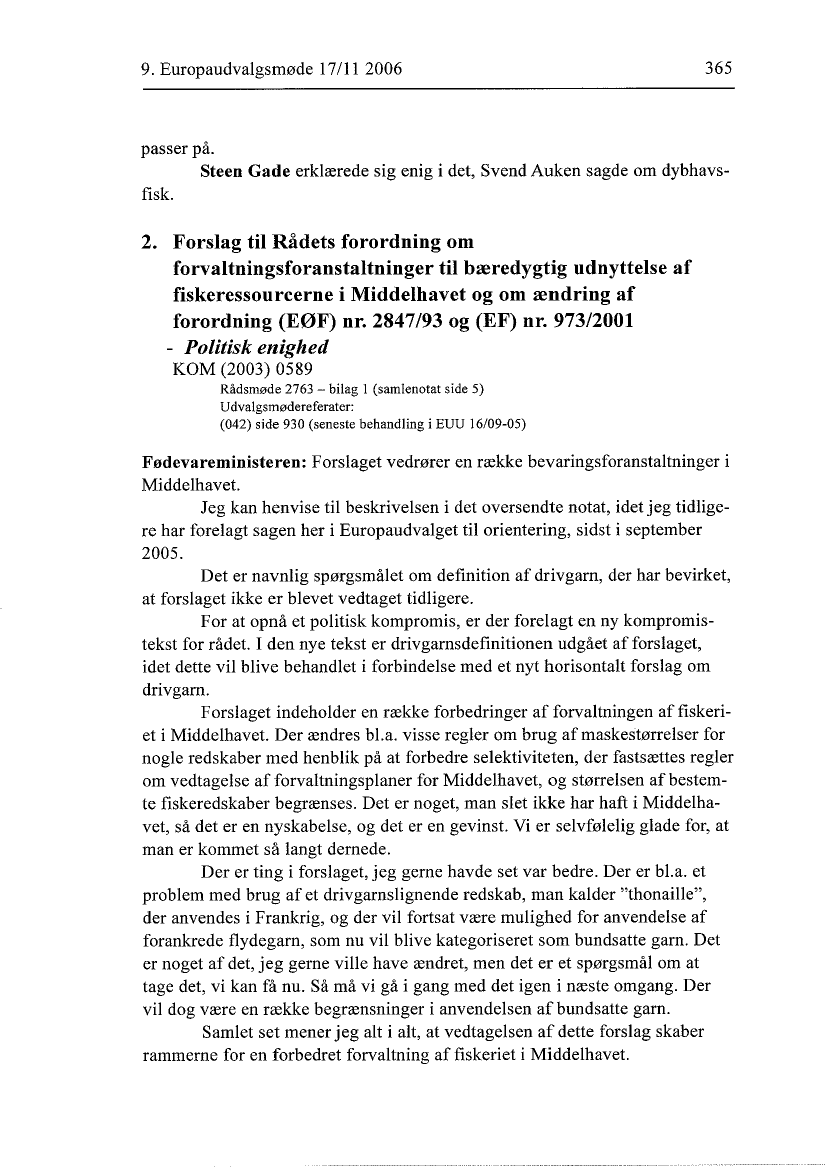 9. Europaudvalgsmøde 17/11 2006 365

passer på.

Steen Gade erklærede sig enig i det, Svend Auken sagde om dybhavsfisk.

2. Forslag til Rådets forordning om forvaltningsforanstaltninger til bæredygtig udnyttelse af fiskeressourcerne i Middelhavet og om ændring af forordning (EØF) nr. 2847/93 og (EF) nr. 973/2001
- Politisk enighed
KOM (2003) 0589
Rådsmøde 2763 – bilag 1 (samlenotat side 5)
Udvalgsmødereferater:
(042) side 930 (seneste behandling i EUU 16/09-05)

Fødevareministeren: Forslaget vedrører en række bevaringsforanstaltninger i Middelhavet.

Jeg kan henvise til beskrivelsen i det oversendte notat, idet jeg tidligere har forelagt sagen her i Europaudvalget til orientering, sidst i september 2005.

Det er navnlig spørgsmålet om definition af drivgarn, der har bevirket, at forslaget ikke er blevet vedtaget tidligere.

For at opnå et politisk kompromis, er der forelagt en ny kompromistekst for rådet. I den nye tekst er drivgarnsdefinitionen udgået af forslaget, idet dette vil blive behandlet i forbindelse med et nyt horisontalt forslag om drivgarn.

Forslaget indeholder en række forbedringer af forvaltningen af fiskeriet i Middelhavet. Der ændres bl.a. visse regler om brug af maskestørrelser for nogle redskaber med henblik på at forbedre selektiviteten, der fastsættes regler om vedtagelse af forvaltningsplaner for Middelhavet, og størrelsen af bestemte fiskeredskaber begrænses. Det er noget, man slet ikke har haft i Middelhavet, så det er en nyskabelse, og det er en gevinst. Vi er selvfølelig glade for, at man er kommet så langt dernede.

Der er ting i forslaget, jeg gerne havde set var bedre. Der er bl.a. et problem med brug af et drivgarnslignende redskab, man kalder "thonaille", der anvendes i Frankrig, og der vil fortsat være mulighed for anvendelse af forankrede flydegarn, som nu vil blive kategoriseret som bundsatte garn. Det er noget af det, jeg gerne ville have ændret, men det er et spørgsmål om at tage det, vi kan få nu. Så må vi gå i gang med det igen i næste omgang. Der vil dog være en række begrænsninger i anvendelsen af bundsatte garn.

Samlet set mener jeg alt i alt, at vedtagelsen af dette forslag skaber rammerne for en forbedret forvaltning af fiskeriet i Middelhavet.